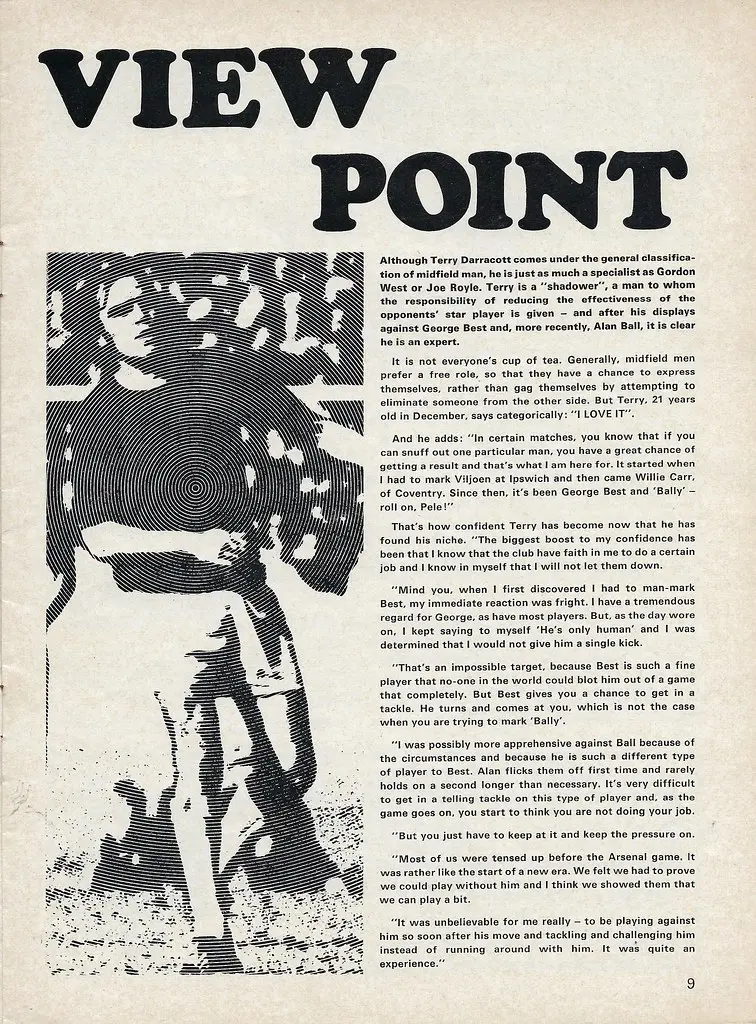 VIEW POINT

Although Terry Darracott comes under the general classification of midfield man, he is just as much a specialist as Gordon West or Joe Royle. Terry is a "shadower", a man to whom the responsibility of reducing the effectiveness of the opponents' star player is given – and after his displays against George Best and, more recently, Alan Ball, it is clear he is an expert.

It is not everyone's cup of tea. Generally, midfield men prefer a free role, so that they have a chance to express themselves, rather than gag themselves by attempting to eliminate someone from the other side. But Terry, 21 years old in December, says categorically: "I LOVE IT".

And he adds: "In certain matches, you know that if you can snuff out one particular man, you have a great chance of getting a result and that's what I am here for. It started when I had to mark Viljoen at Ipswich and then came Willie Carr, of Coventry. Since then, it's been George Best and 'Bally' – roll on, Pele!"

That's how confident Terry has become now that he has found his niche. "The biggest boost to my confidence has been that I know that the club have faith in me to do a certain job and I know in myself that I will not let them down.

"Mind you, when I first discovered I had to man-mark Best, my immediate reaction was fright. I have a tremendous regard for George, as have most players. But, as the day wore on, I kept saying to myself 'He's only human' and I was determined that I would not give him a single kick.

"That's an impossible target, because Best is such a fine player that no-one in the world could blot him out of a game that completely. But Best gives you a chance to get in a tackle. He turns and comes at you, which is not the case when you are trying to mark 'Bally'.

"I was possibly more apprehensive against Ball because of the circumstances and because he is such a different type of player to Best. Alan flicks them off first time and rarely holds on a second longer than necessary. It's very difficult to get in a telling tackle on this type of player and, as the game goes on, you start to think you are not doing your job.

"But you just have to keep at it and keep the pressure on.

"Most of us were tensed up before the Arsenal game. It was rather like the start of a new era. We felt we had to prove we could play without him and I think we showed them that we can play a bit.

"It was unbelievable for me really – to be playing against him so soon after his move and tackling and challenging him instead of running around with him. It was quite an experience."

9